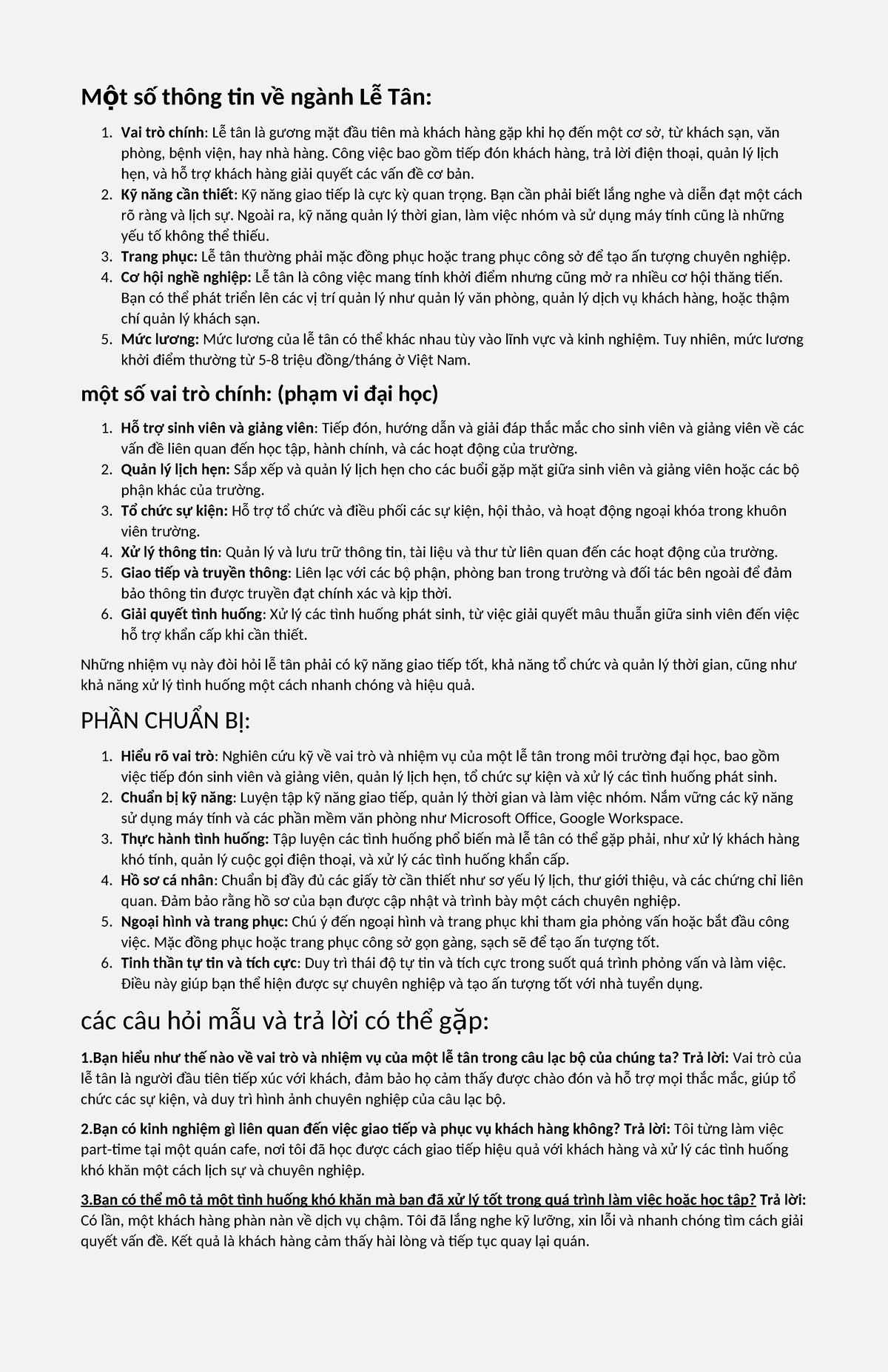 Một số thông tin về ngành Lễ Tân:

1. Vai trò chính: Lễ tân là gương mặt đầu tiên mà khách hàng gặp khi họ đến một cơ sở, từ khách sạn, văn phòng, bệnh viện, hay nhà hàng. Công việc bao gồm tiếp đón khách hàng, trả lời điện thoại, quản lý lịch hẹn, và hỗ trợ khách hàng giải quyết các vấn đề cơ bản.
2. Kỹ năng cần thiết: Kỹ năng giao tiếp là cực kỳ quan trọng. Bạn cần phải biết lắng nghe và diễn đạt một cách rõ ràng và lịch sự. Ngoài ra, kỹ năng quản lý thời gian, làm việc nhóm và sử dụng máy tính cũng là những yếu tố không thể thiếu.
3. Trang phục: Lễ tân thường phải mặc đồng phục hoặc trang phục công sở để tạo ấn tượng chuyên nghiệp.
4. Cơ hội nghề nghiệp: Lễ tân là công việc mang tính khởi điểm nhưng cũng mở ra nhiều cơ hội thăng tiến. Bạn có thể phát triển lên các vị trí quản lý như quản lý văn phòng, quản lý dịch vụ khách hàng, hoặc thậm chí quản lý khách sạn.
5. Mức lương: Mức lương của lễ tân có thể khác nhau tùy vào lĩnh vực và kinh nghiệm. Tuy nhiên, mức lương khởi điểm thường từ 5-8 triệu đồng/tháng ở Việt Nam.

một số vai trò chính: (phạm vi đại học)

1. Hỗ trợ sinh viên và giảng viên: Tiếp đón, hướng dẫn và giải đáp thắc mắc cho sinh viên và giảng viên về các vấn đề liên quan đến học tập, hành chính, và các hoạt động của trường.
2. Quản lý lịch hẹn: Sắp xếp và quản lý lịch hẹn cho các buổi gặp mặt giữa sinh viên và giảng viên hoặc các bộ phận khác của trường.
3. Tổ chức sự kiện: Hỗ trợ tổ chức và điều phối các sự kiện, hội thảo, và hoạt động ngoại khóa trong khuôn viên trường.
4. Xử lý thông tin: Quản lý và lưu trữ thông tin, tài liệu và thư từ liên quan đến các hoạt động của trường.
5. Giao tiếp và truyền thông: Liên lạc với các bộ phận, phòng ban trong trường và đối tác bên ngoài để đảm bảo thông tin được truyền đạt chính xác và kịp thời.
6. Giải quyết tình huống: Xử lý các tình huống phát sinh, từ việc giải quyết mâu thuẫn giữa sinh viên đến việc hỗ trợ khẩn cấp khi cần thiết.

Những nhiệm vụ này đòi hỏi lễ tân phải có kỹ năng giao tiếp tốt, khả năng tổ chức và quản lý thời gian, cũng như khả năng xử lý tình huống một cách nhanh chóng và hiệu quả.

PHẦN CHUẨN BỊ:

1. Hiểu rõ vai trò: Nghiên cứu kỹ về vai trò và nhiệm vụ của một lễ tân trong môi trường đại học, bao gồm việc tiếp đón sinh viên và giảng viên, quản lý lịch hẹn, tổ chức sự kiện và xử lý các tình huống phát sinh.
2. Chuẩn bị kỹ năng: Luyện tập kỹ năng giao tiếp, quản lý thời gian và làm việc nhóm. Nắm vững các kỹ năng sử dụng máy tính và các phần mềm văn phòng như Microsoft Office, Google Workspace.
3. Thực hành tình huống: Tập luyện các tình huống phổ biến mà lễ tân có thể gặp phải, như xử lý khách hàng khó tính, quản lý cuộc gọi điện thoại, và xử lý các tình huống khẩn cấp.
4. Hồ sơ cá nhân: Chuẩn bị đầy đủ các giấy tờ cần thiết như sơ yếu lý lịch, thư giới thiệu, và các chứng chỉ liên quan. Đảm bảo rằng hồ sơ của bạn được cập nhật và trình bày một cách chuyên nghiệp.
5. Ngoại hình và trang phục: Chú ý đến ngoại hình và trang phục khi tham gia phỏng vấn hoặc bắt đầu công việc. Mặc đồng phục hoặc trang phục công sở gọn gàng, sạch sẽ để tạo ấn tượng tốt.
6. Tinh thần tự tin và tích cực: Duy trì thái độ tự tin và tích cực trong suốt quá trình phỏng vấn và làm việc. Điều này giúp bạn thể hiện được sự chuyên nghiệp và tạo ấn tượng tốt với nhà tuyển dụng.

các câu hỏi mẫu và trả lời có thể gặp:

1.Bạn hiểu như thế nào về vai trò và nhiệm vụ của một lễ tân trong câu lạc bộ của chúng ta? Trả lời: Vai trò của lễ tân là người đầu tiên tiếp xúc với khách, đảm bảo họ cảm thấy được chào đón và hỗ trợ mọi thắc mắc, giúp tổ chức các sự kiện, và duy trì hình ảnh chuyên nghiệp của câu lạc bộ.

2.Bạn có kinh nghiệm gì liên quan đến việc giao tiếp và phục vụ khách hàng không? Trả lời: Tôi từng làm việc part-time tại một quán cafe, nơi tôi đã học được cách giao tiếp hiệu quả với khách hàng và xử lý các tình huống khó khăn một cách lịch sự và chuyên nghiệp.

3.Bạn có thể mô tả một tình huống khó khăn mà bạn đã xử lý tốt trong quá trình làm việc hoặc học tập? Trả lời: Có lần, một khách hàng phàn nàn về dịch vụ chậm. Tôi đã lắng nghe kỹ lưỡng, xin lỗi và nhanh chóng tìm cách giải quyết vấn đề. Kết quả là khách hàng cảm thấy hài lòng và tiếp tục quay lại quán.